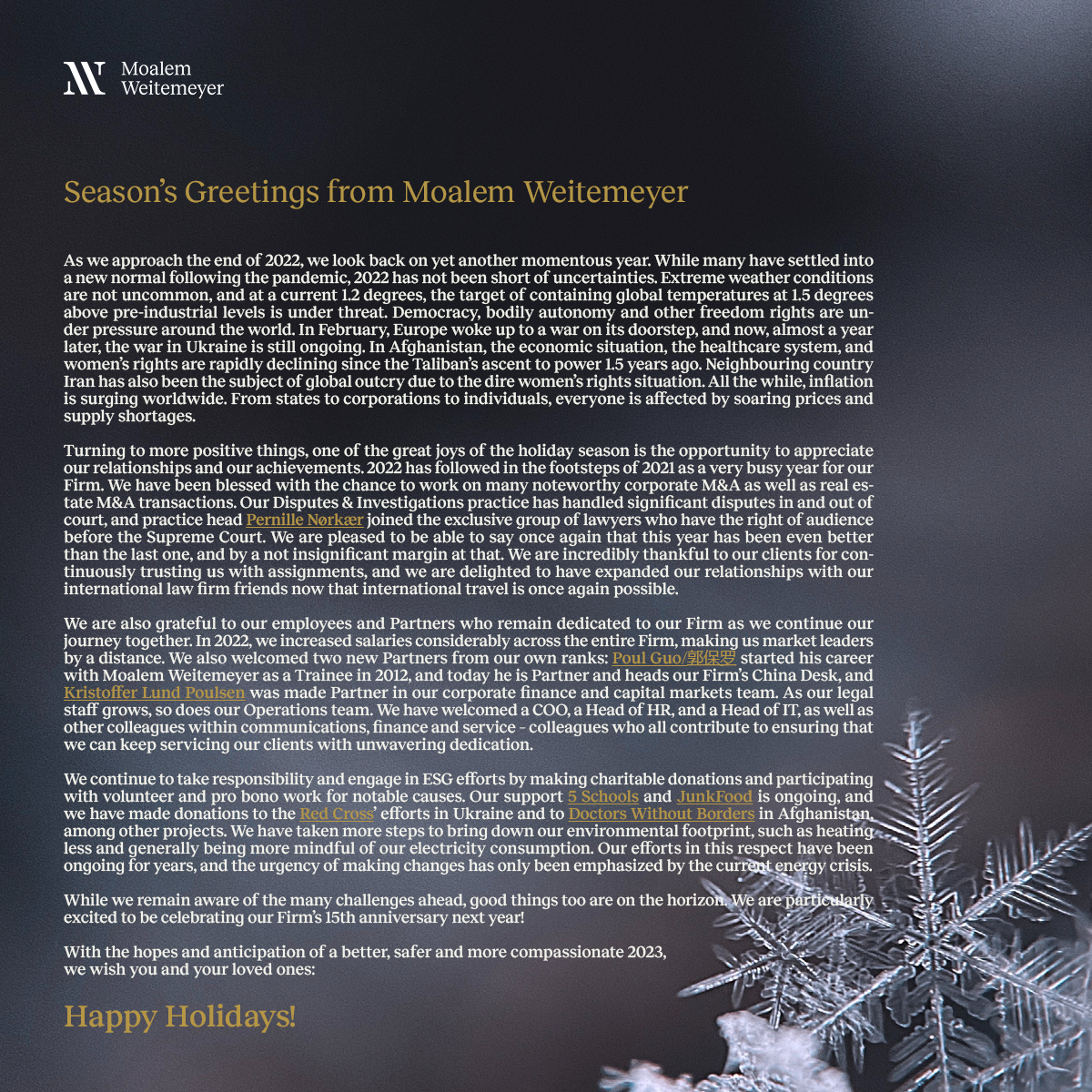 Moalem Weitemeyer

Season's Greetings from Moalem Weitemeyer

As we approach the end of 2022, we look back on yet another momentous year. While many have settled into a new normal following the pandemic, 2022 has not been short of uncertainties. Extreme weather conditions are not uncommon, and at a current 1.2 degrees, the target of containing global temperatures at 1.5 degrees above pre-industrial levels is under threat. Democracy, bodily autonomy and other freedom rights are under pressure around the world. In February, Europe woke up to a war on its doorstep, and now, almost a year later, the war in Ukraine is still ongoing. In Afghanistan, the economic situation, the healthcare system, and women's rights are rapidly declining since the Taliban's ascent to power 1.5 years ago. Neighbouring country Iran has also been the subject of global outcry due to the dire women's rights situation. All the while, inflation is surging worldwide. From states to corporations to individuals, everyone is affected by soaring prices and supply shortages.

Turning to more positive things, one of the great joys of the holiday season is the opportunity to appreciate our relationships and our achievements. 2022 has followed in the footsteps of 2021 as a very busy year for our Firm. We have been blessed with the chance to work on many noteworthy corporate M&A as well as real estate M&A transactions. Our Disputes & Investigations practice has handled significant disputes in and out of court, and practice head Pernille Nørkær joined the exclusive group of lawyers who have the right of audience before the Supreme Court. We are pleased to be able to say once again that this year has been even better than the last one, and by a not insignificant margin at that. We are incredibly thankful to our clients for continuously trusting us with assignments, and we are delighted to have expanded our relationships with our international law firm friends now that international travel is once again possible.

We are also grateful to our employees and Partners who remain dedicated to our Firm as we continue our journey together. In 2022, we increased salaries considerably across the entire Firm, making us market leaders by a distance. We also welcomed two new Partners from our own ranks: Poul Guo/郭保罗 started his career with Moalem Weitemeyer as a Trainee in 2012, and today he is Partner and heads our Firm's China Desk, and Kristoffer Lund Poulsen was made Partner in our corporate finance and capital markets team. As our legal staff grows, so does our Operations team. We have welcomed a COO, a Head of HR, and a Head of IT, as well as other colleagues within communications, finance and service – colleagues who all contribute to ensuring that we can keep servicing our clients with unwavering dedication.

We continue to take responsibility and engage in ESG efforts by making charitable donations and participating with volunteer and pro bono work for notable causes. Our support 5 Schools and JunkFood is ongoing, and we have made donations to the Red Cross' efforts in Ukraine and to Doctors Without Borders in Afghanistan, among other projects. We have taken more steps to bring down our environmental footprint, such as heating less and generally being more mindful of our electricity consumption. Our efforts in this respect have been ongoing for years, and the urgency of making changes has only been emphasized by the current energy crisis.

While we remain aware of the many challenges ahead, good things too are on the horizon. We are particularly excited to be celebrating our Firm's 15th anniversary next year!

With the hopes and anticipation of a better, safer and more compassionate 2023, we wish you and your loved ones:

Happy Holidays!